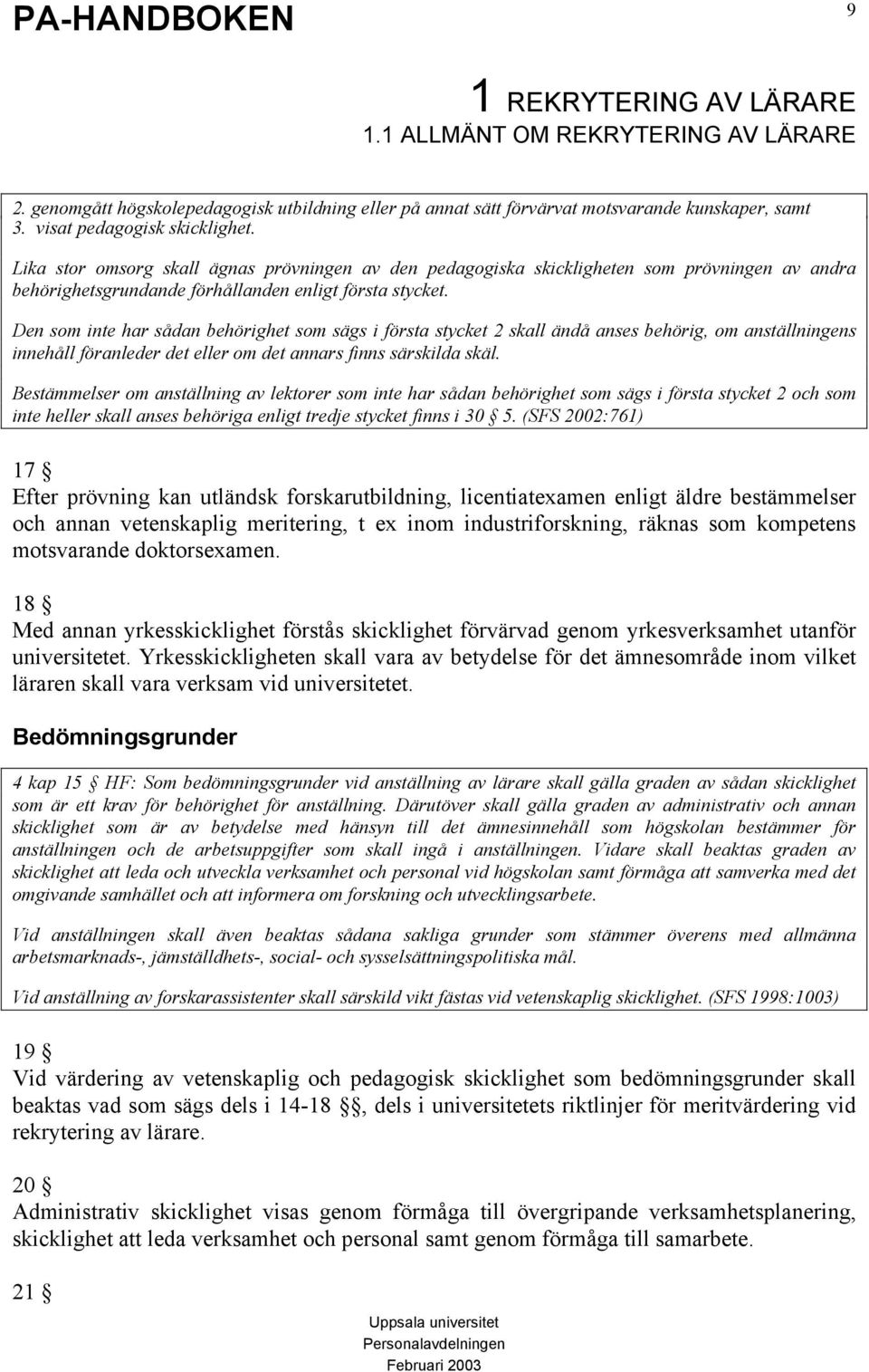 PA-HANDBOKEN

9

1 REKRYTERING AV LÄRARE
1.1 ALLMÄNT OM REKRYTERING AV LÄRARE

2. genomgått högskolepedagogisk utbildning eller på annat sätt förvärvat motsvarande kunskaper, samt
3. visat pedagogisk skicklighet.

Lika stor omsorg skall ägnas prövningen av den pedagogiska skickligheten som prövningen av andra behörighetsgrundande förhållanden enligt första stycket.

Den som inte har sådan behörighet som sägs i första stycket 2 skall ändå anses behörig, om anställningens innehåll föranleder det eller om det annars finns särskilda skäl.

Bestämmelser om anställning av lektorer som inte har sådan behörighet som sägs i första stycket 2 och som inte heller skall anses behöriga enligt tredje stycket finns i 30 § 5. (SFS 2002:761)

17 §
Efter prövning kan utländsk forskarutbildning, licentiatexamen enligt äldre bestämmelser och annan vetenskaplig meritering, t ex inom industriforskning, räknas som kompetens motsvarande doktorsexamen.

18 §
Med annan yrkesskicklighet förstås skicklighet förvärvad genom yrkesverksamhet utanför universitetet. Yrkesskickligheten skall vara av betydelse för det ämnesområde inom vilket läraren skall vara verksam vid universitetet.

Bedömningsgrunder

4 kap 15 § HF: Som bedömningsgrunder vid anställning av lärare skall gälla graden av sådan skicklighet som är ett krav för behörighet för anställning. Därutöver skall gälla graden av administrativ och annan skicklighet som är av betydelse med hänsyn till det ämnesinnehåll som högskolan bestämmer för anställningen och de arbetsuppgifter som skall ingå i anställningen. Vidare skall beaktas graden av skicklighet att leda och utveckla verksamhet och personal vid högskolan samt förmåga att samverka med det omgivande samhället och att informera om forskning och utvecklingsarbete.

Vid anställningen skall även beaktas sådana sakliga grunder som stämmer överens med allmänna arbetsmarknads-, jämställdhets-, social- och sysselsättningspolitiska mål.

Vid anställning av forskarassistenter skall särskild vikt fästas vid vetenskaplig skicklighet. (SFS 1998:1003)

19 §
Vid värdering av vetenskaplig och pedagogisk skicklighet som bedömningsgrunder skall beaktas vad som sägs dels i 14-18 §§, dels i universitetets riktlinjer för meritvärdering vid rekrytering av lärare.

20 §
Administrativ skicklighet visas genom förmåga till övergripande verksamhetsplanering, skicklighet att leda verksamhet och personal samt genom förmåga till samarbete.

21 §

Uppsala universitet
Personalavdelningen
Februari 2003